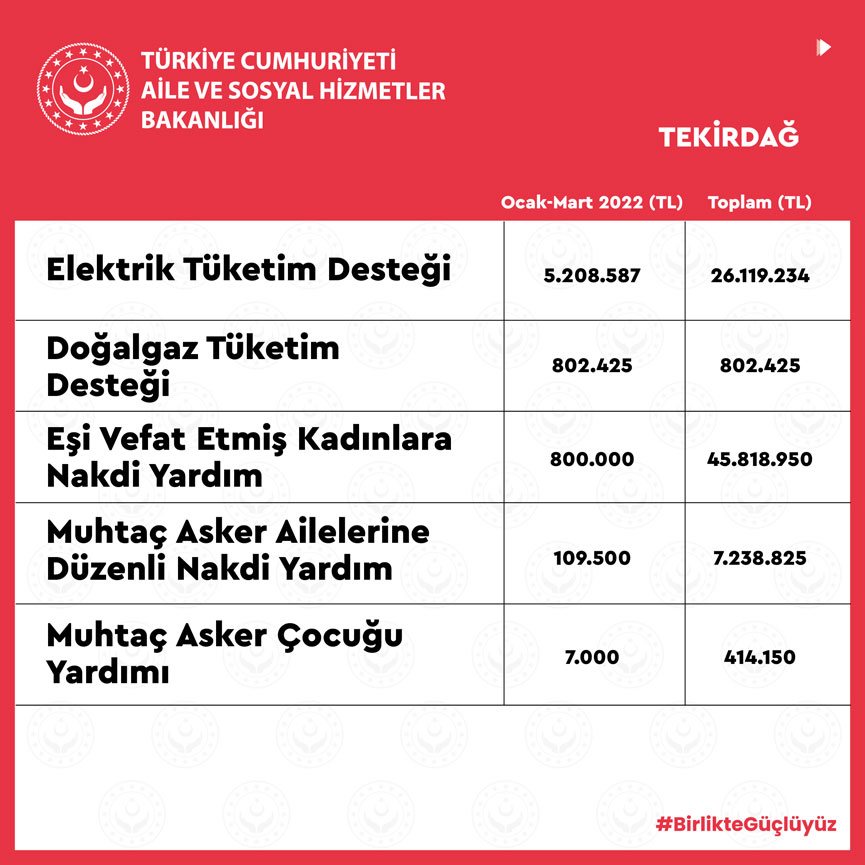 TÜRKİYE CUMHURİYETİ
AİLE VE SOSYAL HİZMETLER
BAKANLIĞI

TEKİRDAĞ

| | Ocak-Mart 2022 (TL) | Toplam (TL) |
|---|---|---|
| Elektrik Tüketim Desteği | 5.208.587 | 26.119.234 |
| Doğalgaz Tüketim Desteği | 802.425 | 802.425 |
| Eşi Vefat Etmiş Kadınlara Nakdi Yardım | 800.000 | 45.818.950 |
| Muhtaç Asker Ailelerine Düzenli Nakdi Yardım | 109.500 | 7.238.825 |
| Muhtaç Asker Çocuğu Yardımı | 7.000 | 414.150 |

#BirlikteGüçlüyüz